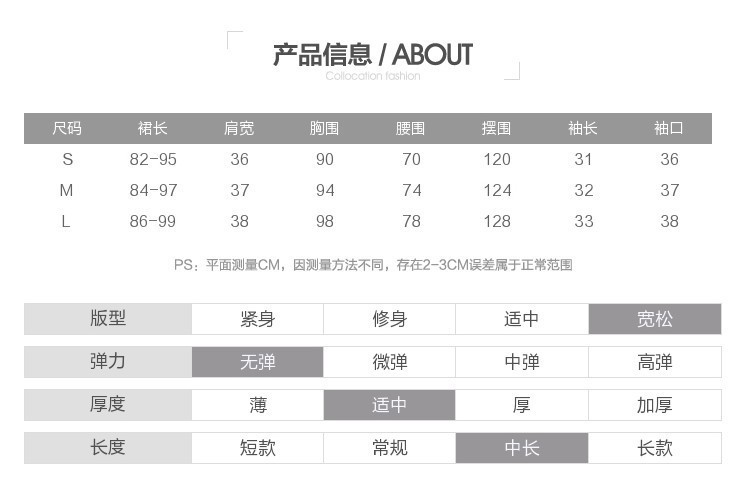 产品信息 / ABOUT
Collocation fashion

| 尺码 | 裙长 | 肩宽 | 胸围 | 腰围 | 摆围 | 袖长 | 袖口 |
|---|---|---|---|---|---|---|---|
| S | 82-95 | 36 | 90 | 70 | 120 | 31 | 36 |
| M | 84-97 | 37 | 94 | 74 | 124 | 32 | 37 |
| L | 86-99 | 38 | 98 | 78 | 128 | 33 | 38 |

PS：平面测量CM，因测量方法不同，存在2-3CM误差属于正常范围

| 版型 | 紧身 | 修身 | 适中 | 宽松 |
|---|---|---|---|---|
| 弹力 | 无弹 | 微弹 | 中弹 | 高弹 |
| 厚度 | 薄 | 适中 | 厚 | 加厚 |
| 长度 | 短款 | 常规 | 中长 | 长款 |